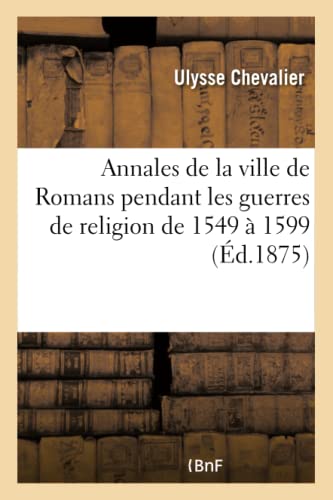 Ulysse Chevalier

Annales de la ville de Romans pendant les guerres de religion de 1549 à 1599 (Éd.1875)

(BnF